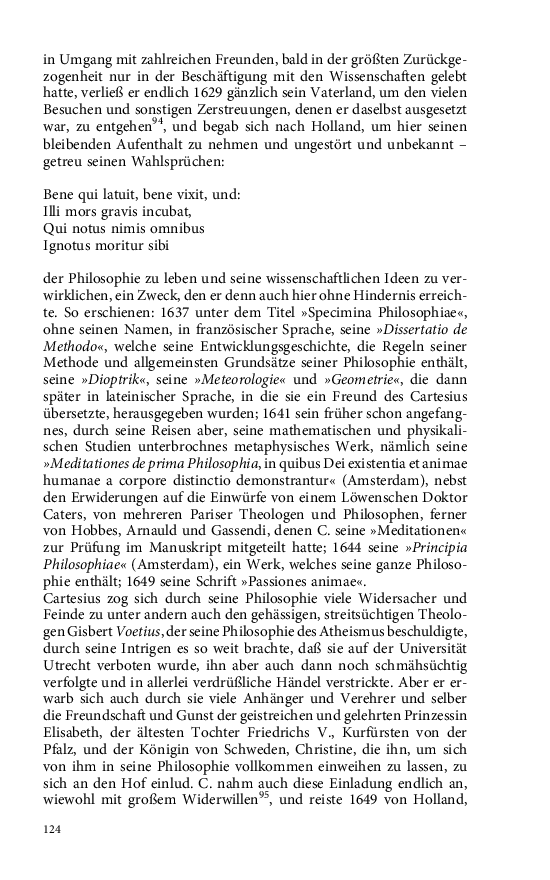 in Umgang mit zahlreichen Freunden, bald in der größten Zurückgezogenheit nur in der Beschäftigung mit den Wissenschaften gelebt hatte, verließ er endlich 1629 gänzlich sein Vaterland, um den vielen Besuchen und sonstigen Zerstreuungen, denen er daselbst ausgesetzt war, zu entgehen$^{94}$, und begab sich nach Holland, um hier seinen bleibenden Aufenthalt zu nehmen und ungestört und unbekannt – getreu seinen Wahlsprüchen:

Bene qui latuit, bene vixit, und:
Illi mors gravis incubat,
Qui notus nimis omnibus
Ignotus moritur sibi

der Philosophie zu leben und seine wissenschaftlichen Ideen zu verwirklichen, ein Zweck, den er denn auch hier ohne Hindernis erreichte. So erschienen: 1637 unter dem Titel »Specimina Philosophiae«, ohne seinen Namen, in französischer Sprache, seine »Dissertatio de Methodo«, welche seine Entwicklungsgeschichte, die Regeln seiner Methode und allgemeinsten Grundsätze seiner Philosophie enthält, seine »Dioptrik«, seine »Meteorologie« und »Geometrie«, die dann später in lateinischer Sprache, in die sie ein Freund des Cartesius übersetzte, herausgegeben wurden; 1641 sein früher schon angefangnes, durch seine Reisen aber, seine mathematischen und physikalischen Studien unterbrochnes metaphysisches Werk, nämlich seine »Meditationes de prima Philosophia, in quibus Dei existentia et animae humanae a corpore distinctio demonstrantur« (Amsterdam), nebst den Erwiderungen auf die Einwürfe von einem Löwenschen Doktor Caters, von mehreren Pariser Theologen und Philosophen, ferner von Hobbes, Arnauld und Gassendi, denen C. seine »Meditationen« zur Prüfung im Manuskript mitgeteilt hatte; 1644 seine »Principia Philosophiae« (Amsterdam), ein Werk, welches seine ganze Philosophie enthält; 1649 seine Schrift »Passiones animae«.
Cartesius zog sich durch seine Philosophie viele Widersacher und Feinde zu unter andern auch den gehässigen, streitsüchtigen Theologen Gisbert Voetius, der seine Philosophie des Atheismus beschuldigte, durch seine Intrigen es so weit brachte, daß sie auf der Universität Utrecht verboten wurde, ihn aber auch dann noch schmähsüchtig verfolgte und in allerlei verdrüßliche Händel verstrickte. Aber er erwarb sich auch durch sie viele Anhänger und Verehrer und selber die Freundschaft und Gunst der geistreichen und gelehrten Prinzessin Elisabeth, der ältesten Tochter Friedrichs V., Kurfürsten von der Pfalz, und der Königin von Schweden, Christine, die ihn, um sich von ihm in seine Philosophie vollkommen einweihen zu lassen, zu sich an den Hof einlud. C. nahm auch diese Einladung endlich an, wiewohl mit großem Widerwillen$^{95}$, und reiste 1649 von Holland,

124